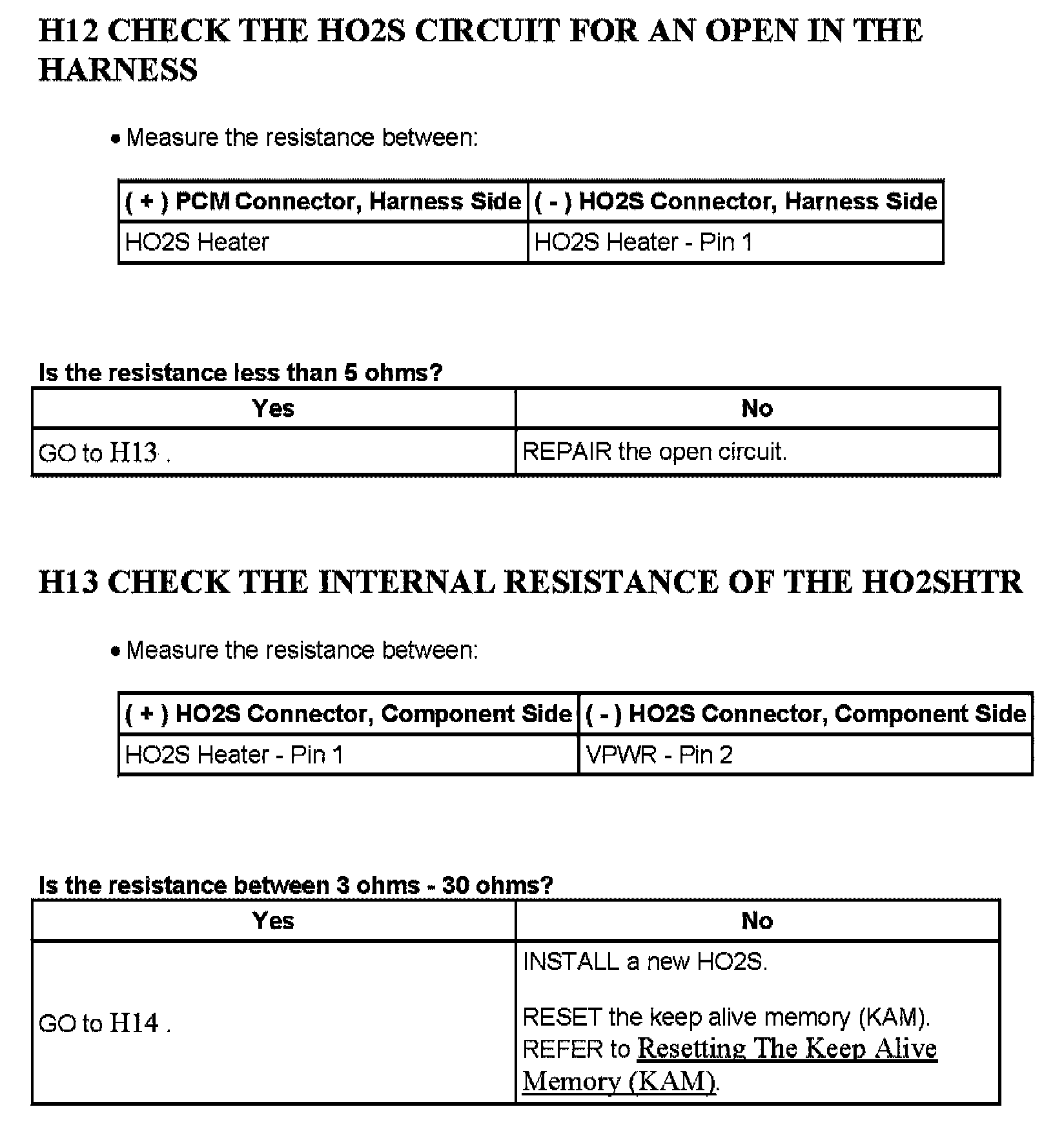 H12 CHECK THE HO2S CIRCUIT FOR AN OPEN IN THE HARNESS

• Measure the resistance between:

| ( + ) PCM Connector, Harness Side | ( - ) HO2S Connector, Harness Side |
|---|---|
| HO2S Heater | HO2S Heater - Pin 1 |

Is the resistance less than 5 ohms?

| Yes | No |
|---|---|
| GO to H13 . | REPAIR the open circuit. |

H13 CHECK THE INTERNAL RESISTANCE OF THE HO2SHTR

• Measure the resistance between:

| ( + ) HO2S Connector, Component Side | ( - ) HO2S Connector, Component Side |
|---|---|
| HO2S Heater - Pin 1 | VPWR - Pin 2 |

Is the resistance between 3 ohms - 30 ohms?

| Yes | No |
|---|---|
| GO to H14 . | INSTALL a new HO2S. RESET the keep alive memory (KAM). REFER to Resetting The Keep Alive Memory (KAM). |